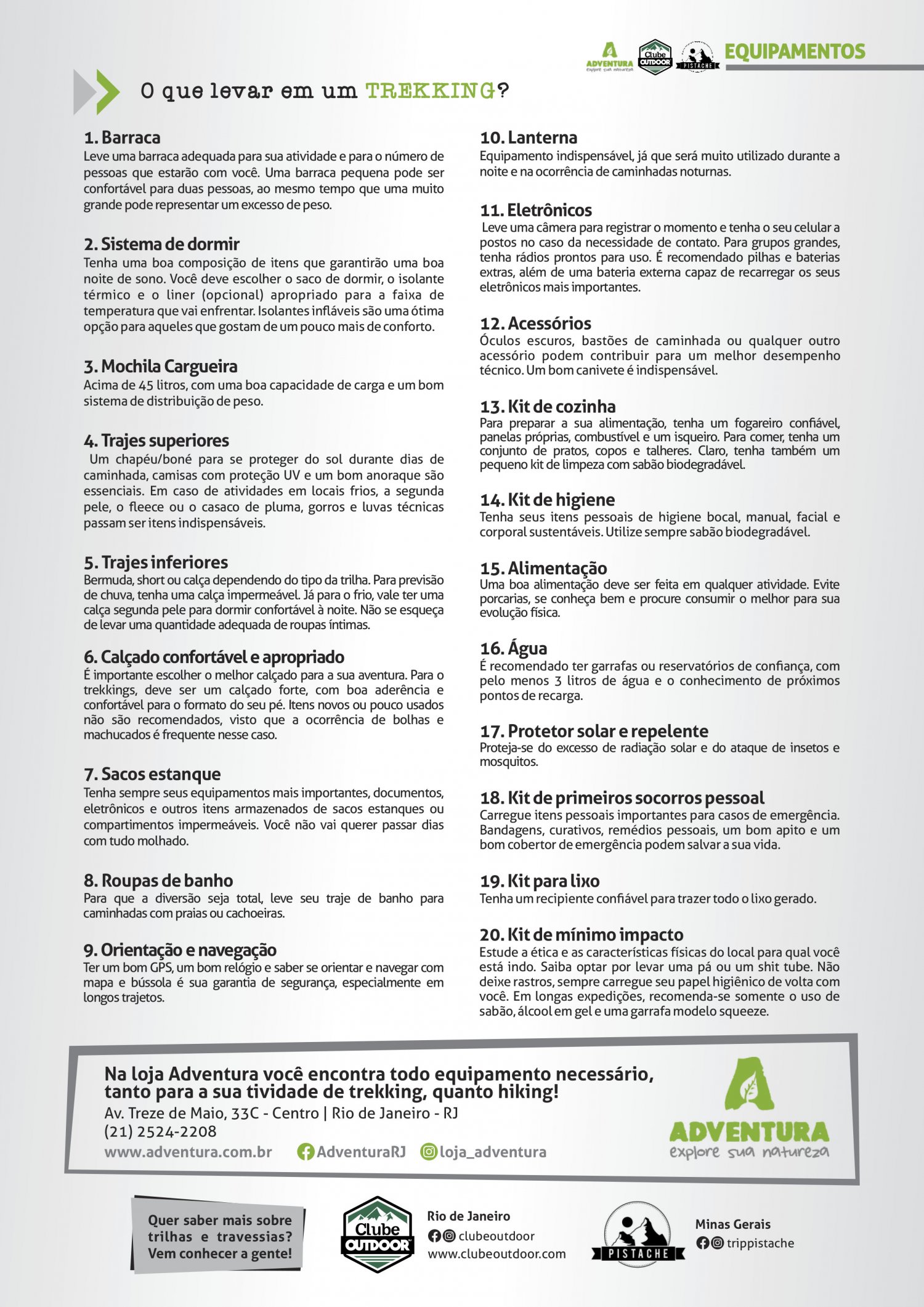 ADVENTURA explore sua natureza Clube OUTDOOR PISTACHE EQUIPAMENTOS

O que levar em um TREKKING?

1. Barraca
Leve uma barraca adequada para sua atividade e para o número de pessoas que estarão com você. Uma barraca pequena pode ser confortável para duas pessoas, ao mesmo tempo que uma muito grande pode representar um excesso de peso.

2. Sistema de dormir
Tenha uma boa composição de itens que garantirão uma boa noite de sono. Você deve escolher o saco de dormir, o isolante térmico e o liner (opcional) apropriado para a faixa de temperatura que vai enfrentar. Isolantes infláveis são uma ótima opção para aqueles que gostam de um pouco mais de conforto.

3. Mochila Cargueira
Acima de 45 litros, com uma boa capacidade de carga e um bom sistema de distribuição de peso.

4. Trajes superiores
Um chapéu/boné para se proteger do sol durante dias de caminhada, camisas com proteção UV e um bom anoraque são essenciais. Em caso de atividades em locais frios, a segunda pele, o fleece ou o casaco de pluma, gorros e luvas técnicas passam ser itens indispensáveis.

5. Trajes inferiores
Bermuda, short ou calça dependendo do tipo da trilha. Para previsão de chuva, tenha uma calça impermeável. Já para o frio, vale ter uma calça segunda pele para dormir confortável à noite. Não se esqueça de levar uma quantidade adequada de roupas íntimas.

6. Calçado confortável e apropriado
É importante escolher o melhor calçado para a sua aventura. Para o trekkings, deve ser um calçado forte, com boa aderência e confortável para o formato do seu pé. Itens novos ou pouco usados não são recomendados, visto que a ocorrência de bolhas e machucados é frequente nesse caso.

7. Sacos estanque
Tenha sempre seus equipamentos mais importantes, documentos, eletrônicos e outros itens armazenados de sacos estanques ou compartimentos impermeáveis. Você não vai querer passar dias com tudo molhado.

8. Roupas de banho
Para que a diversão seja total, leve seu traje de banho para caminhadas com praias ou cachoeiras.

9. Orientação e navegação
Ter um bom GPS, um bom relógio e saber se orientar e navegar com mapa e bússola é sua garantia de segurança, especialmente em longos trajetos.

10. Lanterna
Equipamento indispensável, já que será muito utilizado durante a noite e na ocorrência de caminhadas noturnas.

11. Eletrônicos
Leve uma câmera para registrar o momento e tenha o seu celular a postos no caso da necessidade de contato. Para grupos grandes, tenha rádios prontos para uso. É recomendado pilhas e baterias extras, além de uma bateria externa capaz de recarregar os seus eletrônicos mais importantes.

12. Acessórios
Óculos escuros, bastões de caminhada ou qualquer outro acessório podem contribuir para um melhor desempenho técnico. Um bom canivete é indispensável.

13. Kit de cozinha
Para preparar a sua alimentação, tenha um fogareiro confiável, panelas próprias, combustível e um isqueiro. Para comer, tenha um conjunto de pratos, copos e talheres. Claro, tenha também um pequeno kit de limpeza com sabão biodegradável.

14. Kit de higiene
Tenha seus itens pessoais de higiene bocal, manual, facial e corporal sustentáveis. Utilize sempre sabão biodegradável.

15. Alimentação
Uma boa alimentação deve ser feita em qualquer atividade. Evite porcarias, se conheça bem e procure consumir o melhor para sua evolução física.

16. Água
É recomendado ter garrafas ou reservatórios de confiança, com pelo menos 3 litros de água e o conhecimento de próximos pontos de recarga.

17. Protetor solar e repelente
Proteja-se do excesso de radiação solar e do ataque de insetos e mosquitos.

18. Kit de primeiros socorros pessoal
Carregue itens pessoais importantes para casos de emergência. Bandagens, curativos, remédios pessoais, um bom apito e um bom cobertor de emergência podem salvar a sua vida.

19. Kit para lixo
Tenha um recipiente confiável para trazer todo o lixo gerado.

20. Kit de mínimo impacto
Estude a ética e as características físicas do local para qual você está indo. Saiba optar por levar uma pá ou um shit tube. Não deixe rastros, sempre carregue seu papel higiênico de volta com você. Em longas expedições, recomenda-se somente o uso de sabão, álcool em gel e uma garrafa modelo squeeze.

Na loja Adventura você encontra todo equipamento necessário, tanto para a sua tividade de trekking, quanto hiking!
Av. Treze de Maio, 33C - Centro | Rio de Janeiro - RJ
(21) 2524-2208
www.adventura.com.br AdventuraRJ loja_adventura

ADVENTURA
explore sua natureza

Quer saber mais sobre trilhas e travessias? Vem conhecer a gente!

Clube OUTDOOR
Rio de Janeiro
clubeoutdoor
www.clubeoutdoor.com

PISTACHE
Minas Gerais
trippistache